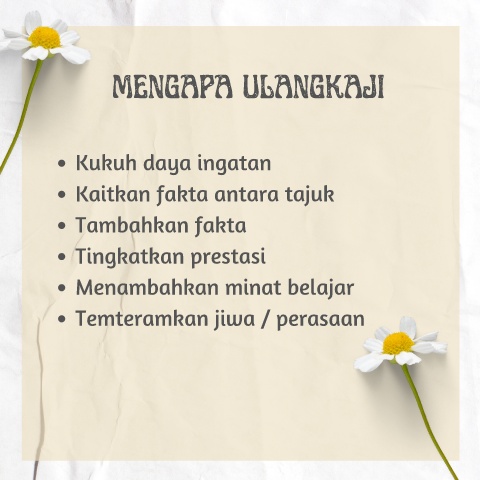 MENGAPA ULANGKAJI

• Kukuh daya ingatan
• Kaitkan fakta antara tajuk
• Tambahkan fakta
• Tingkatkan prestasi
• Menambahkan minat belajar
• Temteramkan jiwa / perasaan